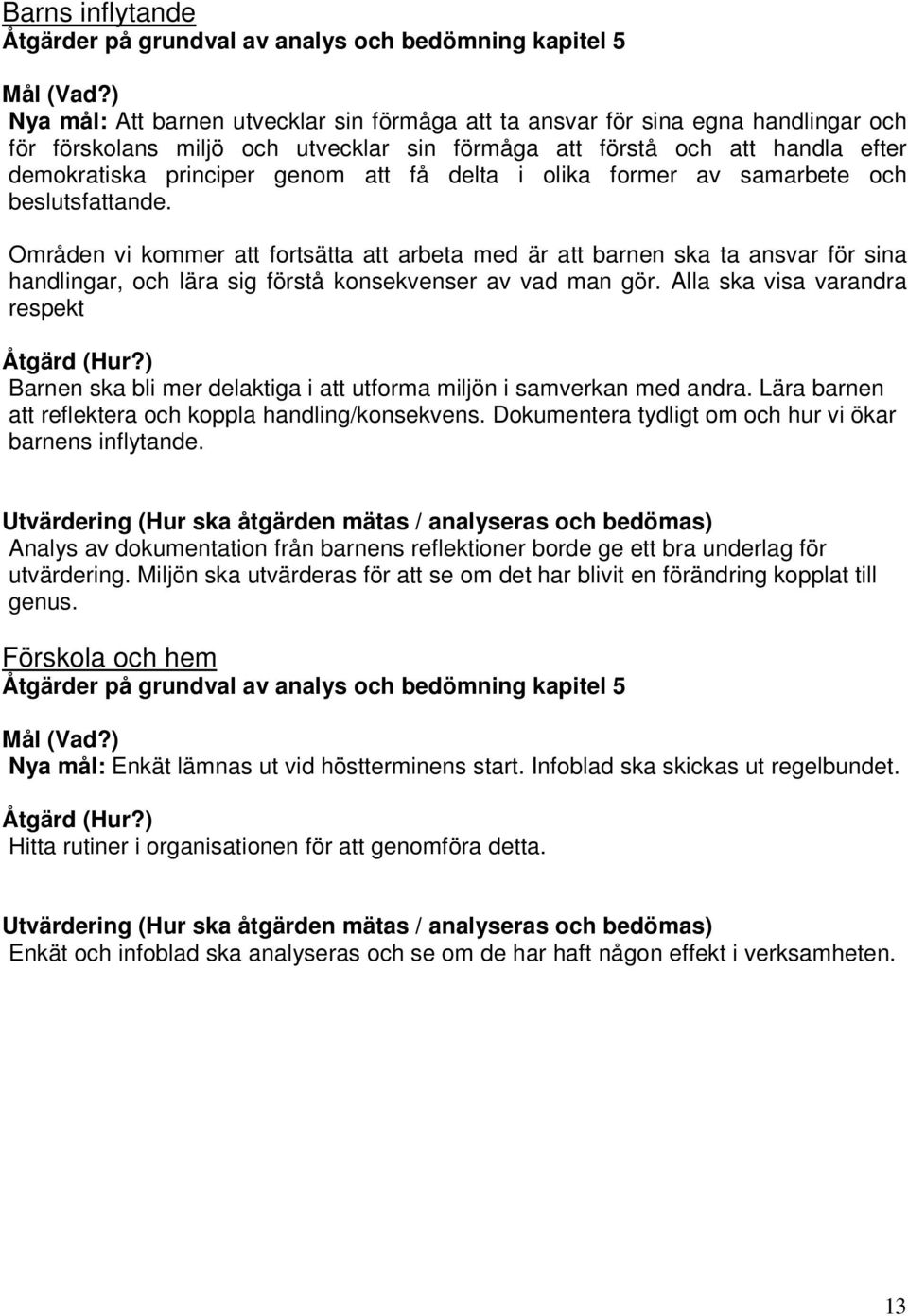 Barns inflytande
Åtgärder på grundval av analys och bedömning kapitel 5

Mål (Vad?)
Nya mål: Att barnen utvecklar sin förmåga att ta ansvar för sina egna handlingar och för förskolans miljö och utvecklar sin förmåga att förstå och att handla efter demokratiska principer genom att få delta i olika former av samarbete och beslutsfattande.

Områden vi kommer att fortsätta att arbeta med är att barnen ska ta ansvar för sina handlingar, och lära sig förstå konsekvenser av vad man gör. Alla ska visa varandra respekt

Åtgärd (Hur?)
Barnen ska bli mer delaktiga i att utforma miljön i samverkan med andra. Lära barnen att reflektera och koppla handling/konsekvens. Dokumentera tydligt om och hur vi ökar barnens inflytande.

Utvärdering (Hur ska åtgärden mätas / analyseras och bedömas)
Analys av dokumentation från barnens reflektioner borde ge ett bra underlag för utvärdering. Miljön ska utvärderas för att se om det har blivit en förändring kopplat till genus.

Förskola och hem
Åtgärder på grundval av analys och bedömning kapitel 5

Mål (Vad?)
Nya mål: Enkät lämnas ut vid höstterminens start. Infoblad ska skickas ut regelbundet.

Åtgärd (Hur?)
Hitta rutiner i organisationen för att genomföra detta.

Utvärdering (Hur ska åtgärden mätas / analyseras och bedömas)
Enkät och infoblad ska analyseras och se om de har haft någon effekt i verksamheten.

13